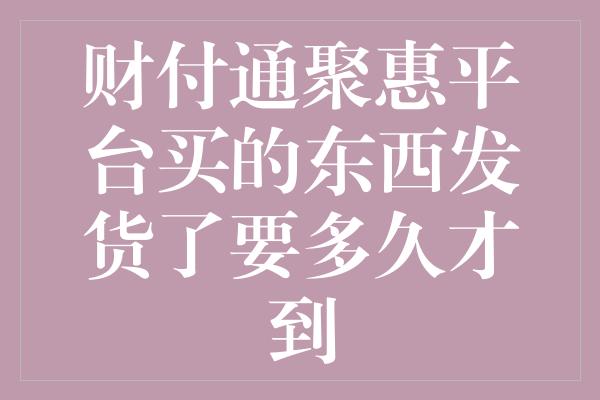 财付通聚惠平台买的东西发货了要多久才到